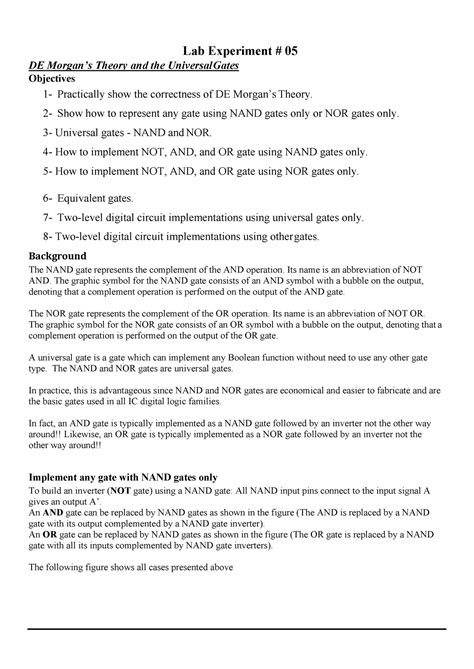 Lab Experiment # 05

DE Morgan's Theory and the UniversalGates

Objectives

1- Practically show the correctness of DE Morgan's Theory.

2- Show how to represent any gate using NAND gates only or NOR gates only.

3- Universal gates - NAND and NOR.

4- How to implement NOT, AND, and OR gate using NAND gates only.

5- How to implement NOT, AND, and OR gate using NOR gates only.

6- Equivalent gates.

7- Two-level digital circuit implementations using universal gates only.

8- Two-level digital circuit implementations using othergates.

Background

The NAND gate represents the complement of the AND operation. Its name is an abbreviation of NOT AND. The graphic symbol for the NAND gate consists of an AND symbol with a bubble on the output, denoting that a complement operation is performed on the output of the AND gate.

The NOR gate represents the complement of the OR operation. Its name is an abbreviation of NOT OR. The graphic symbol for the NOR gate consists of an OR symbol with a bubble on the output, denoting that a complement operation is performed on the output of the OR gate.

A universal gate is a gate which can implement any Boolean function without need to use any other gate type. The NAND and NOR gates are universal gates.

In practice, this is advantageous since NAND and NOR gates are economical and easier to fabricate and are the basic gates used in all IC digital logic families.

In fact, an AND gate is typically implemented as a NAND gate followed by an inverter not the other way around!! Likewise, an OR gate is typically implemented as a NOR gate followed by an inverter not the other way around!!

Implement any gate with NAND gates only

To build an inverter (NOT gate) using a NAND gate: All NAND input pins connect to the input signal A gives an output A'.
An AND gate can be replaced by NAND gates as shown in the figure (The AND is replaced by a NAND gate with its output complemented by a NAND gate inverter).
An OR gate can be replaced by NAND gates as shown in the figure (The OR gate is replaced by a NAND gate with all its inputs complemented by NAND gate inverters).

The following figure shows all cases presented above